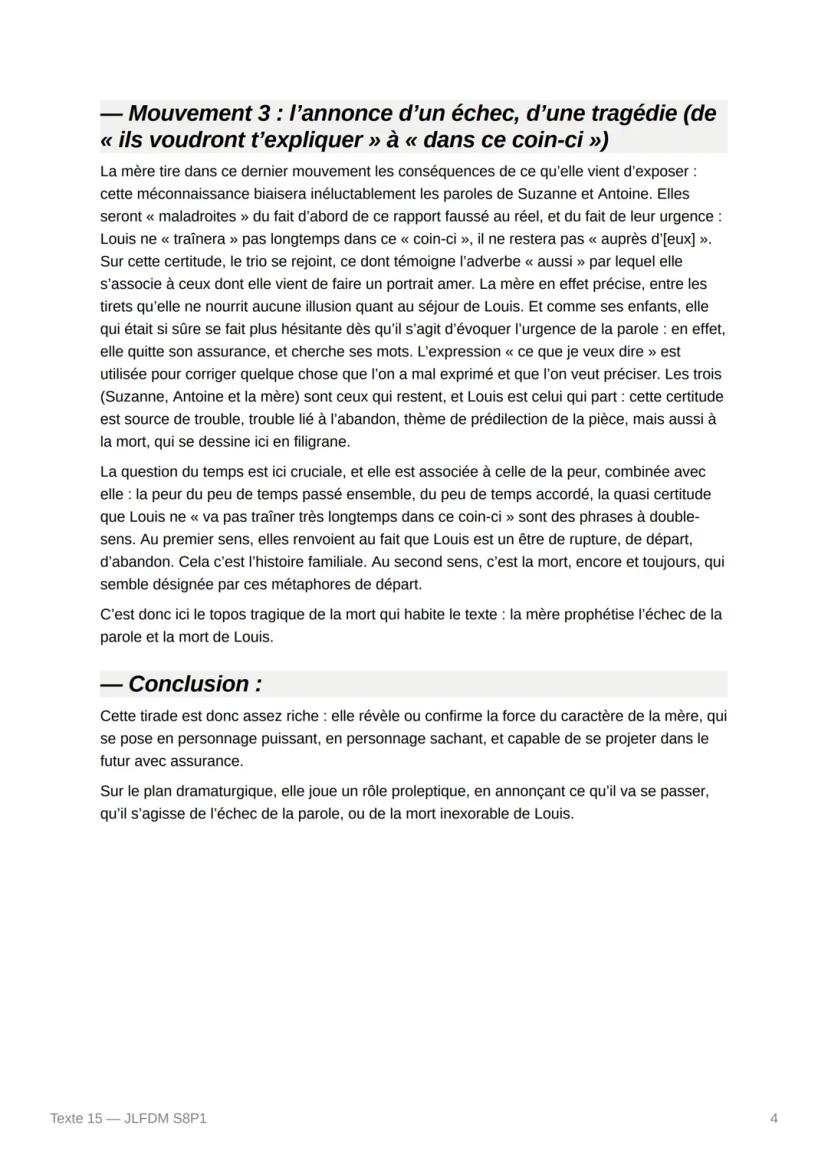 — Mouvement 3 : l'annonce d'un échec, d'une tragédie (de « ils voudront t'expliquer » à « dans ce coin-ci »)

La mère tire dans ce dernier mouvement les conséquences de ce qu'elle vient d'exposer : cette méconnaissance biaisera inéluctablement les paroles de Suzanne et Antoine. Elles seront « maladroites » du fait d'abord de ce rapport faussé au réel, et du fait de leur urgence : Louis ne « traînera » pas longtemps dans ce « coin-ci », il ne restera pas « auprès d'[eux] ». Sur cette certitude, le trio se rejoint, ce dont témoigne l'adverbe « aussi » par lequel elle s'associe à ceux dont elle vient de faire un portrait amer. La mère en effet précise, entre les tirets qu'elle ne nourrit aucune illusion quant au séjour de Louis. Et comme ses enfants, elle qui était si sûre se fait plus hésitante dès qu'il s'agit d'évoquer l'urgence de la parole : en effet, elle quitte son assurance, et cherche ses mots. L'expression « ce que je veux dire » est utilisée pour corriger quelque chose que l'on a mal exprimé et que l'on veut préciser. Les trois (Suzanne, Antoine et la mère) sont ceux qui restent, et Louis est celui qui part : cette certitude est source de trouble, trouble lié à l'abandon, thème de prédilection de la pièce, mais aussi à la mort, qui se dessine ici en filigrane.

La question du temps est ici cruciale, et elle est associée à celle de la peur, combinée avec elle : la peur du peu de temps passé ensemble, du peu de temps accordé, la quasi certitude que Louis ne « va pas traîner très longtemps dans ce coin-ci » sont des phrases à double-sens. Au premier sens, elles renvoient au fait que Louis est un être de rupture, de départ, d'abandon. Cela c'est l'histoire familiale. Au second sens, c'est la mort, encore et toujours, qui semble désignée par ces métaphores de départ.

C'est donc ici le topos tragique de la mort qui habite le texte : la mère prophétise l'échec de la parole et la mort de Louis.

— Conclusion :

Cette tirade est donc assez riche : elle révèle ou confirme la force du caractère de la mère, qui se pose en personnage puissant, en personnage sachant, et capable de se projeter dans le futur avec assurance.

Sur le plan dramaturgique, elle joue un rôle proleptique, en annonçant ce qu'il va se passer, qu'il s'agisse de l'échec de la parole, ou de la mort inexorable de Louis.

Texte 15 — JLFDM S8P1

4